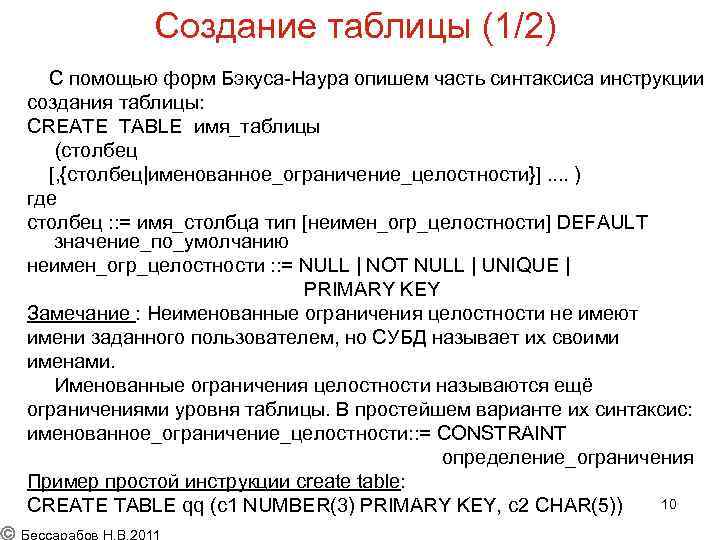 Создание таблицы (1/2)

С помощью форм Бэкуса-Наура опишем часть синтаксиса инструкции создания таблицы:
CREATE TABLE имя_таблицы
(столбец
[,{столбец|именованное_ограничение_целостности}] .... )
где
столбец ::= имя_столбца тип [неимен_огр_целостности] DEFAULT значение_по_умолчанию
неимен_огр_целостности ::= NULL | NOT NULL | UNIQUE | PRIMARY KEY
Замечание : Неименованные ограничения целостности не имеют имени заданного пользователем, но СУБД называет их своими именами.
Именованные ограничения целостности называются ещё ограничениями уровня таблицы. В простейшем варианте их синтаксис:
именованное_ограничение_целостности::= CONSTRAINT определение_ограничения
Пример простой инструкции create table:
CREATE TABLE qq (c1 NUMBER(3) PRIMARY KEY, c2 CHAR(5))

10

© Бессарабов Н.В.2011